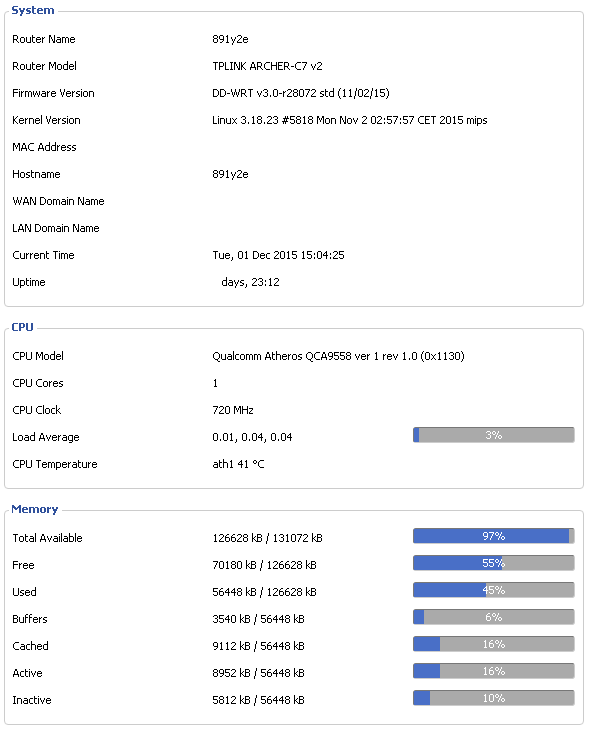 System

Router Name 891y2e

Router Model TPLINK ARCHER-C7 v2

Firmware Version DD-WRT v3.0-r28072 std (11/02/15)

Kernel Version Linux 3.18.23 #5818 Mon Nov 2 02:57:57 CET 2015 mips

MAC Address

Hostname 891y2e

WAN Domain Name

LAN Domain Name

Current Time Tue, 01 Dec 2015 15:04:25

Uptime days, 23:12

CPU

CPU Model Qualcomm Atheros QCA9558 ver 1 rev 1.0 (0x1130)

CPU Cores 1

CPU Clock 720 MHz

Load Average 0.01, 0.04, 0.04 3%

CPU Temperature ath1 41 °C

Memory

Total Available 126628 kB / 131072 kB 97%

Free 70180 kB / 126628 kB 55%

Used 56448 kB / 126628 kB 45%

Buffers 3540 kB / 56448 kB 6%

Cached 9112 kB / 56448 kB 16%

Active 8952 kB / 56448 kB 16%

Inactive 5812 kB / 56448 kB 10%